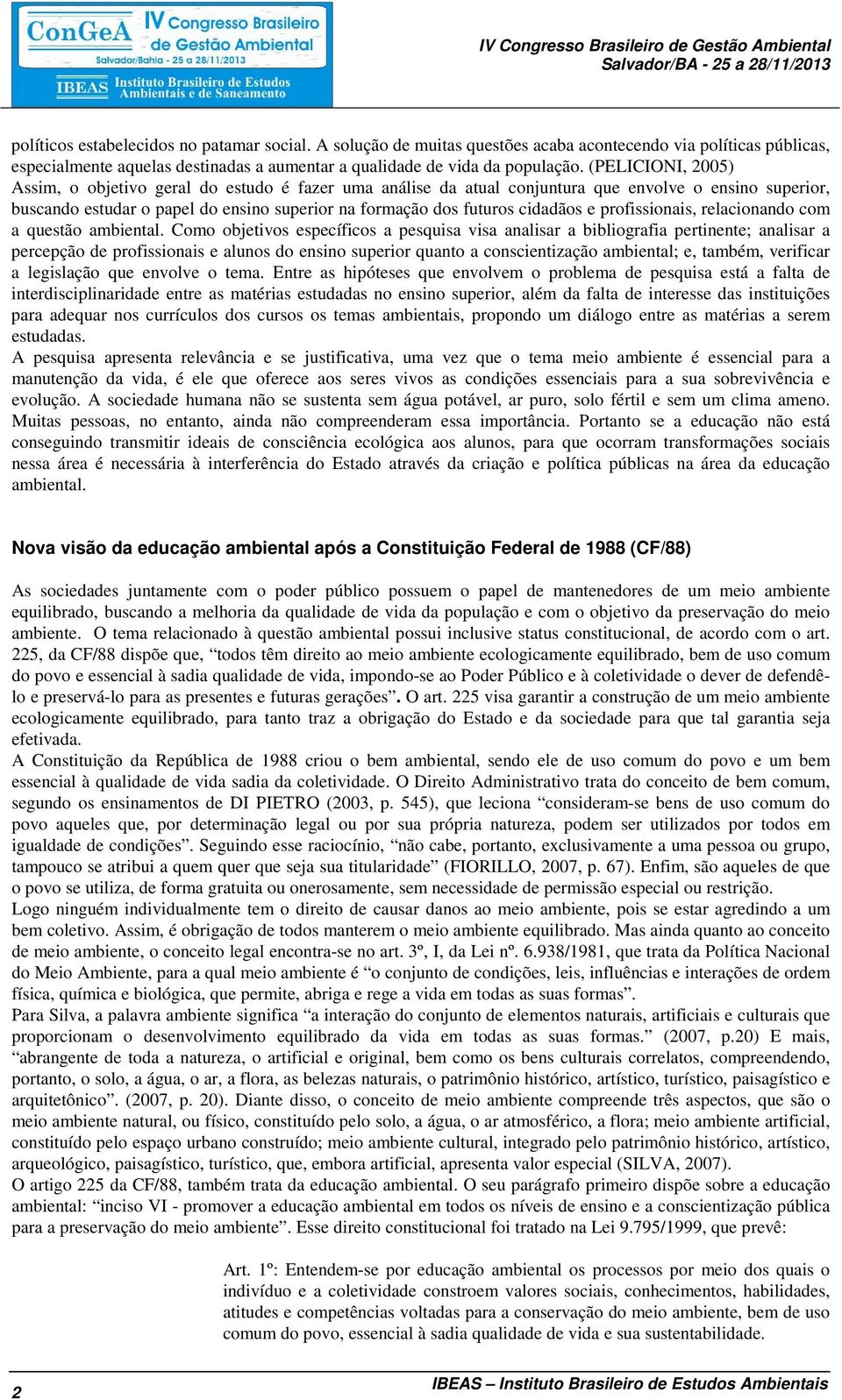 ConGeA IV Congresso Brasileiro de Gestão Ambiental
Salvador/Bahia - 25 a 28/11/2013
IBEAS Instituto Brasileiro de Estudos Ambientais e de Saneamento

IV Congresso Brasileiro de Gestão Ambiental
Salvador/BA - 25 a 28/11/2013

políticos estabelecidos no patamar social. A solução de muitas questões acaba acontecendo via políticas públicas, especialmente aquelas destinadas a aumentar a qualidade de vida da população. (PELICIONI, 2005)
Assim, o objetivo geral do estudo é fazer uma análise da atual conjuntura que envolve o ensino superior, buscando estudar o papel do ensino superior na formação dos futuros cidadãos e profissionais, relacionando com a questão ambiental. Como objetivos específicos a pesquisa visa analisar a bibliografia pertinente; analisar a percepção de profissionais e alunos do ensino superior quanto a conscientização ambiental; e, também, verificar a legislação que envolve o tema. Entre as hipóteses que envolvem o problema de pesquisa está a falta de interdisciplinaridade entre as matérias estudadas no ensino superior, além da falta de interesse das instituições para adequar nos currículos dos cursos os temas ambientais, propondo um diálogo entre as matérias a serem estudadas.
A pesquisa apresenta relevância e se justificativa, uma vez que o tema meio ambiente é essencial para a manutenção da vida, é ele que oferece aos seres vivos as condições essenciais para a sua sobrevivência e evolução. A sociedade humana não se sustenta sem água potável, ar puro, solo fértil e sem um clima ameno. Muitas pessoas, no entanto, ainda não compreenderam essa importância. Portanto se a educação não está conseguindo transmitir ideais de consciência ecológica aos alunos, para que ocorram transformações sociais nessa área é necessária à interferência do Estado através da criação e política públicas na área da educação ambiental.

Nova visão da educação ambiental após a Constituição Federal de 1988 (CF/88)

As sociedades juntamente com o poder público possuem o papel de mantenedores de um meio ambiente equilibrado, buscando a melhoria da qualidade de vida da população e com o objetivo da preservação do meio ambiente. O tema relacionado à questão ambiental possui inclusive status constitucional, de acordo com o art. 225, da CF/88 dispõe que, “todos têm direito ao meio ambiente ecologicamente equilibrado, bem de uso comum do povo e essencial à sadia qualidade de vida, impondo-se ao Poder Público e à coletividade o dever de defendê-lo e preservá-lo para as presentes e futuras gerações”. O art. 225 visa garantir a construção de um meio ambiente ecologicamente equilibrado, para tanto traz a obrigação do Estado e da sociedade para que tal garantia seja efetivada.
A Constituição da República de 1988 criou o bem ambiental, sendo ele de uso comum do povo e um bem essencial à qualidade de vida sadia da coletividade. O Direito Administrativo trata do conceito de bem comum, segundo os ensinamentos de DI PIETRO (2003, p. 545), que leciona “consideram-se bens de uso comum do povo aqueles que, por determinação legal ou por sua própria natureza, podem ser utilizados por todos em igualdade de condições”. Seguindo esse raciocínio, “não cabe, portanto, exclusivamente a uma pessoa ou grupo, tampouco se atribui a quem quer que seja sua titularidade” (FIORILLO, 2007, p. 67). Enfim, são aqueles de que o povo se utiliza, de forma gratuita ou onerosamente, sem necessidade de permissão especial ou restrição.
Logo ninguém individualmente tem o direito de causar danos ao meio ambiente, pois se estar agredindo a um bem coletivo. Assim, é obrigação de todos manterem o meio ambiente equilibrado. Mas ainda quanto ao conceito de meio ambiente, o conceito legal encontra-se no art. 3º, I, da Lei nº. 6.938/1981, que trata da Política Nacional do Meio Ambiente, para a qual meio ambiente é “o conjunto de condições, leis, influências e interações de ordem física, química e biológica, que permite, abriga e rege a vida em todas as suas formas”.
Para Silva, a palavra ambiente significa “a interação do conjunto de elementos naturais, artificiais e culturais que proporcionam o desenvolvimento equilibrado da vida em todas as suas formas.” (2007, p.20) E mais, “abrangente de toda a natureza, o artificial e original, bem como os bens culturais correlatos, compreendendo, portanto, o solo, a água, o ar, a flora, as belezas naturais, o patrimônio histórico, artístico, turístico, paisagístico e arquitetônico”. (2007, p. 20). Diante disso, o conceito de meio ambiente compreende três aspectos, que são o meio ambiente natural, ou físico, constituído pelo solo, a água, o ar atmosférico, a flora; meio ambiente artificial, constituído pelo espaço urbano construído; meio ambiente cultural, integrado pelo patrimônio histórico, artístico, arqueológico, paisagístico, turístico, que, embora artificial, apresenta valor especial (SILVA, 2007).
O artigo 225 da CF/88, também trata da educação ambiental. O seu parágrafo primeiro dispõe sobre a educação ambiental: “inciso VI - promover a educação ambiental em todos os níveis de ensino e a conscientização pública para a preservação do meio ambiente”. Esse direito constitucional foi tratado na Lei 9.795/1999, que prevê:

Art. 1º: Entendem-se por educação ambiental os processos por meio dos quais o indivíduo e a coletividade constroem valores sociais, conhecimentos, habilidades, atitudes e competências voltadas para a conservação do meio ambiente, bem de uso comum do povo, essencial à sadia qualidade de vida e sua sustentabilidade.

2
IBEAS – Instituto Brasileiro de Estudos Ambientais